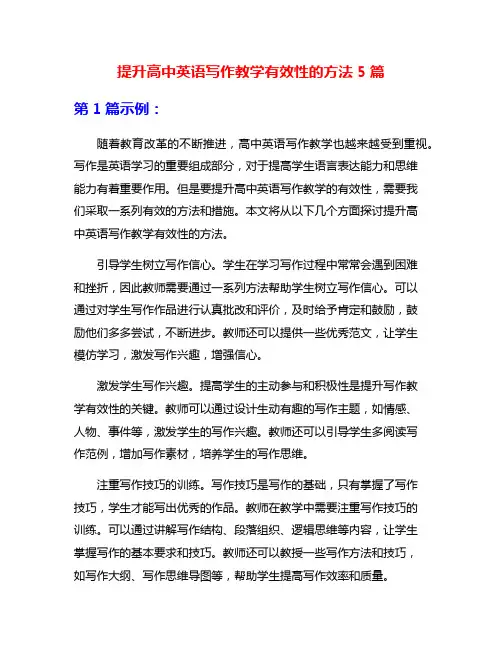 提升高中英语写作教学有效性的方法 5 篇

第 1 篇示例：

随着教育改革的不断推进，高中英语写作教学也越来越受到重视。写作是英语学习的重要组成部分，对于提高学生语言表达能力和思维能力有着重要作用。但是要提升高中英语写作教学的有效性，需要我们采取一系列有效的方法和措施。本文将从以下几个方面探讨提升高中英语写作教学有效性的方法。

引导学生树立写作信心。学生在学习写作过程中常常会遇到困难和挫折，因此教师需要通过一系列方法帮助学生树立写作信心。可以通过对学生写作作品进行认真批改和评价，及时给予肯定和鼓励，鼓励他们多多尝试，不断进步。教师还可以提供一些优秀范文，让学生模仿学习，激发写作兴趣，增强信心。

激发学生写作兴趣。提高学生的主动参与和积极性是提升写作教学有效性的关键。教师可以通过设计生动有趣的写作主题，如情感、人物、事件等，激发学生的写作兴趣。教师还可以引导学生多阅读写作范例，增加写作素材，培养学生的写作思维。

注重写作技巧的训练。写作技巧是写作的基础，只有掌握了写作技巧，学生才能写出优秀的作品。教师在教学中需要注重写作技巧的训练。可以通过讲解写作结构、段落组织、逻辑思维等内容，让学生掌握写作的基本要求和技巧。教师还可以教授一些写作方法和技巧，如写作大纲、写作思维导图等，帮助学生提高写作效率和质量。